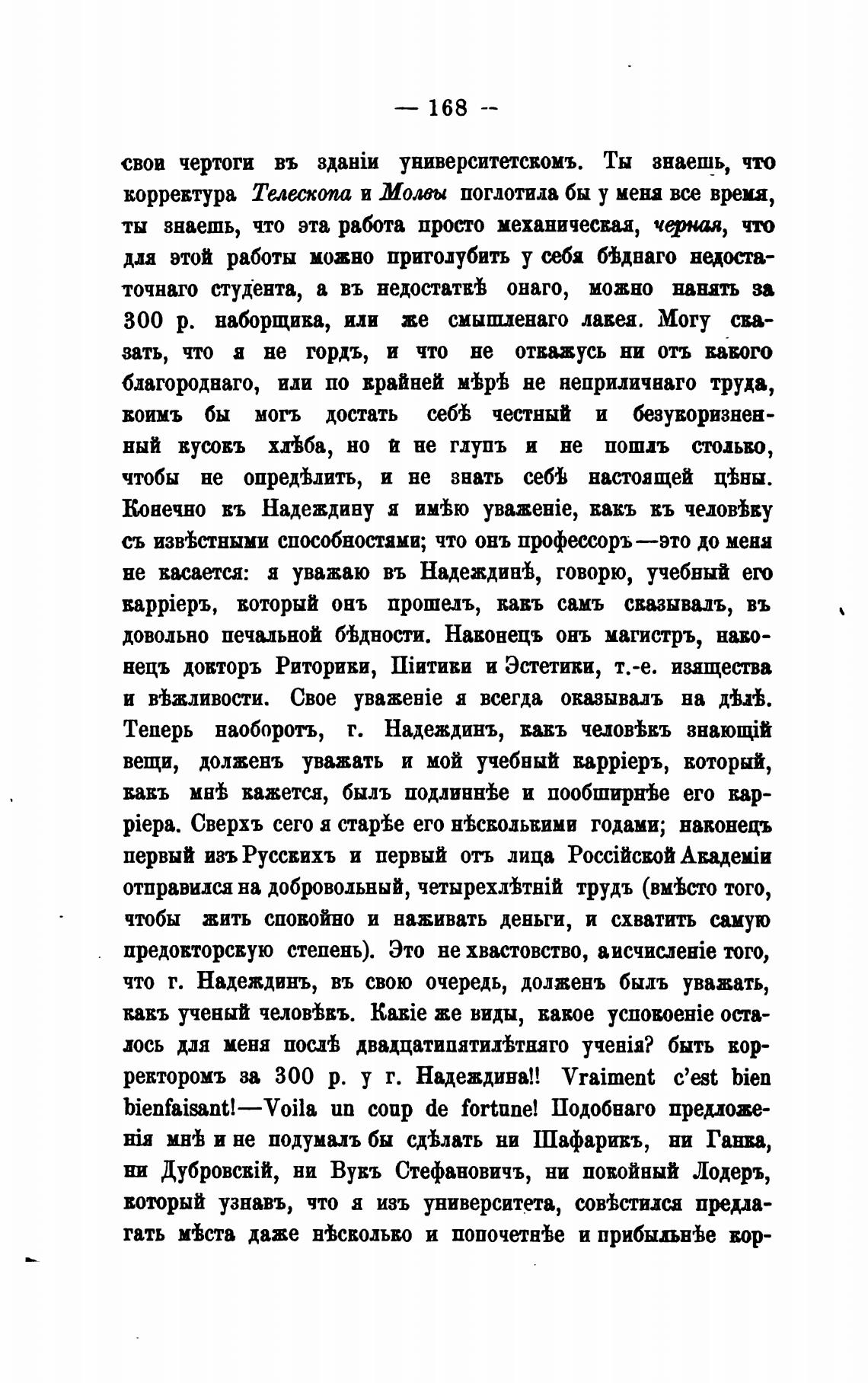 — 168 —

свои чертоги въ зданіи университетскомъ. Ты знаешь, что корректура Телескопа и Молвы поглотила бы у меня все время, ты знаешь, что эта работа просто механическая, черная, что для этой работы можно приголубить у себя бѣднаго недостаточнаго студента, а въ недостаткѣ онаго, можно нанять за 300 р. наборщика, или же смышленаго лакея. Могу сказать, что я не гордъ, и что не откажусь ни отъ какого благороднаго, или по крайней мѣрѣ не неприличнаго труда, коимъ бы могъ достать себѣ честный и безукоризненный кусокъ хлѣба, но я не глупъ и не пошлъ столько, чтобы не опредѣлить, и не знать себѣ настоящей цѣны. Конечно къ Надеждину я имѣю уваженіе, какъ къ человѣку съ извѣстными способностями; что онъ профессоръ—это до меня не касается: я уважаю въ Надеждинѣ, говорю, учебный его карріеръ, который онъ прошелъ, какъ самъ сказывалъ, въ довольно печальной бѣдности. Наконецъ онъ магистръ, наконецъ докторъ Риторики, Піитики и Эстетики, т.-е. изящества и вѣжливости. Свое уваженіе я всегда оказывалъ на дѣлѣ. Теперь наоборотъ, г. Надеждинъ, какъ человѣкъ знающій вещи, долженъ уважать и мой учебный карріеръ, который, какъ мнѣ кажется, былъ подлиннѣе и пообширнѣе его карріера. Сверхъ сего я старѣе его нѣсколькими годами; наконецъ первый изъ Русскихъ и первый отъ лица Россійской Академіи отправился на добровольный, четырехлѣтній трудъ (вмѣсто того, чтобы жить спокойно и наживать деньги, и схватить самую предокторскую степень). Это не хвастовство, а исчисленіе того, что г. Надеждинъ, въ свою очередь, долженъ былъ уважать, какъ ученый человѣкъ. Какіе же виды, какое успокоеніе осталось для меня послѣ двадцатипятилѣтняго ученія? быть корректоромъ за 300 р. у г. Надеждина!! Vraiment c'est bien bienfaisant!—Voila un coup de fortune! Подобнаго предложенія мнѣ и не подумалъ бы сдѣлать ни Шафарикъ, ни Ганка, ни Дубровскій, ни Вукъ Стефановичъ, ни покойный Лодеръ, который узнавъ, что я изъ университета, совѣстился предлагать мѣста даже нѣсколько и попочетнѣе и прибыльнѣе кор-